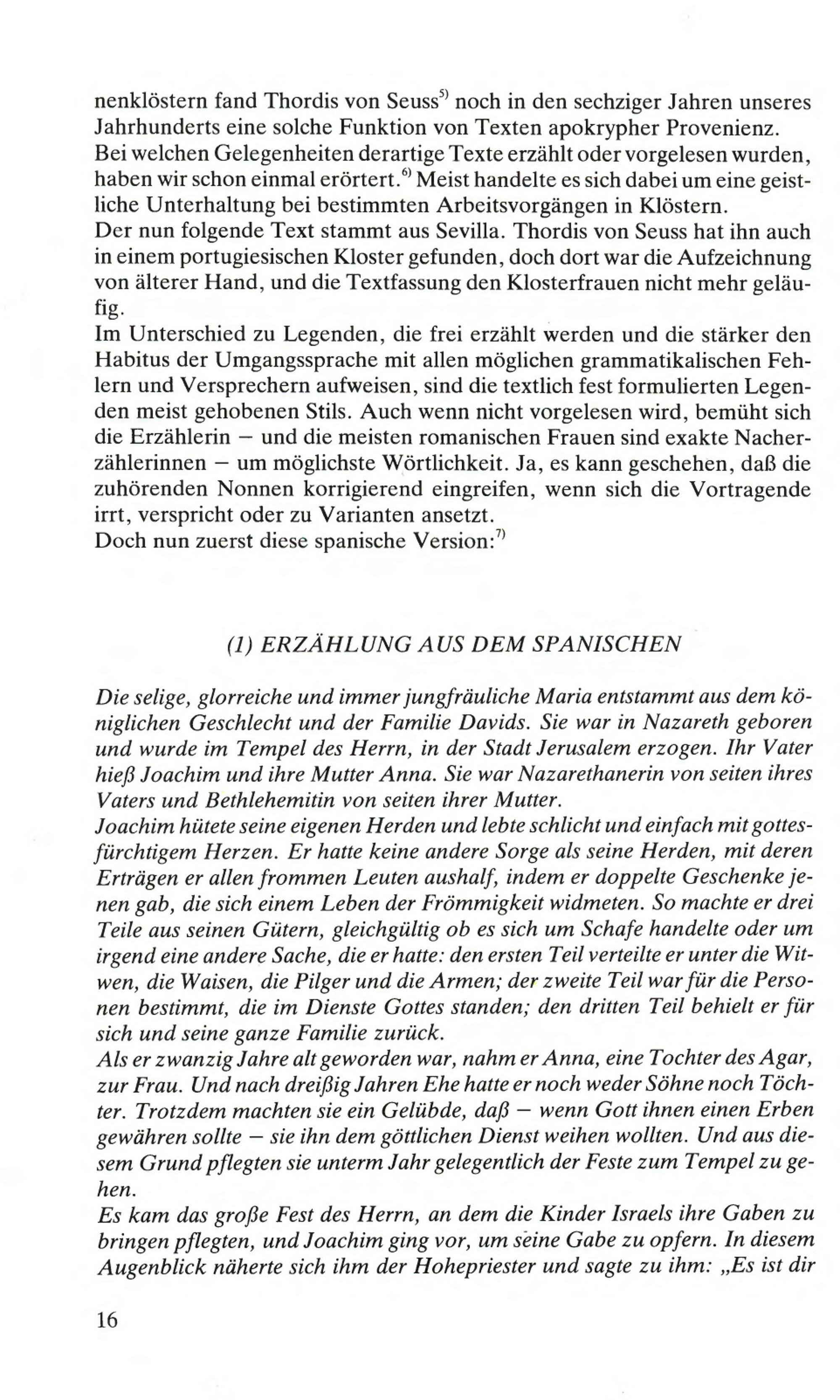 nenklöstern fand Thordis von Seuss$^{5)}$ noch in den sechziger Jahren unseres Jahrhunderts eine solche Funktion von Texten apokrypher Provenienz.
Bei welchen Gelegenheiten derartige Texte erzählt oder vorgelesen wurden, haben wir schon einmal erörtert.$^{6)}$ Meist handelte es sich dabei um eine geistliche Unterhaltung bei bestimmten Arbeitsvorgängen in Klöstern.
Der nun folgende Text stammt aus Sevilla. Thordis von Seuss hat ihn auch in einem portugiesischen Kloster gefunden, doch dort war die Aufzeichnung von älterer Hand, und die Textfassung den Klosterfrauen nicht mehr geläufig.
Im Unterschied zu Legenden, die frei erzählt werden und die stärker den Habitus der Umgangssprache mit allen möglichen grammatikalischen Fehlern und Versprechern aufweisen, sind die textlich fest formulierten Legenden meist gehobenen Stils. Auch wenn nicht vorgelesen wird, bemüht sich die Erzählerin – und die meisten romanischen Frauen sind exakte Nacherzählerinnen – um möglichste Wörtlichkeit. Ja, es kann geschehen, daß die zuhörenden Nonnen korrigierend eingreifen, wenn sich die Vortragende irrt, verspricht oder zu Varianten ansetzt.
Doch nun zuerst diese spanische Version:$^{7)}$

(1) ERZÄHLUNG AUS DEM SPANISCHEN

Die selige, glorreiche und immer jungfräuliche Maria entstammt aus dem königlichen Geschlecht und der Familie Davids. Sie war in Nazareth geboren und wurde im Tempel des Herrn, in der Stadt Jerusalem erzogen. Ihr Vater hieß Joachim und ihre Mutter Anna. Sie war Nazarethanerin von seiten ihres Vaters und Bethlehemitin von seiten ihrer Mutter.
Joachim hütete seine eigenen Herden und lebte schlicht und einfach mit gottesfürchtigem Herzen. Er hatte keine andere Sorge als seine Herden, mit deren Erträgen er allen frommen Leuten aushalf, indem er doppelte Geschenke jenen gab, die sich einem Leben der Frömmigkeit widmeten. So machte er drei Teile aus seinen Gütern, gleichgültig ob es sich um Schafe handelte oder um irgend eine andere Sache, die er hatte: den ersten Teil verteilte er unter die Witwen, die Waisen, die Pilger und die Armen; der zweite Teil war für die Personen bestimmt, die im Dienste Gottes standen; den dritten Teil behielt er für sich und seine ganze Familie zurück.
Als er zwanzig Jahre alt geworden war, nahm er Anna, eine Tochter des Agar, zur Frau. Und nach dreißig Jahren Ehe hatte er noch weder Söhne noch Töchter. Trotzdem machten sie ein Gelübde, daß – wenn Gott ihnen einen Erben gewähren sollte – sie ihn dem göttlichen Dienst weihen wollten. Und aus diesem Grund pflegten sie unterm Jahr gelegentlich der Feste zum Tempel zu gehen.
Es kam das große Fest des Herrn, an dem die Kinder Israels ihre Gaben zu bringen pflegten, und Joachim ging vor, um seine Gabe zu opfern. In diesem Augenblick näherte sich ihm der Hohepriester und sagte zu ihm: „Es ist dir

16